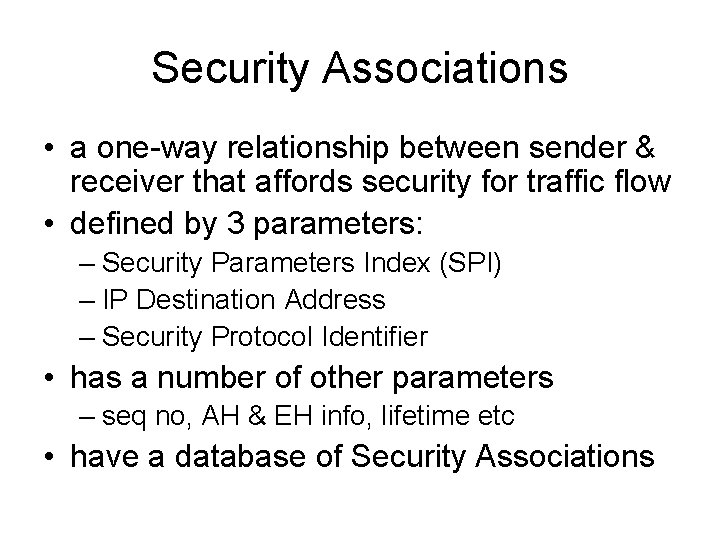 Security Associations

• a one-way relationship between sender & receiver that affords security for traffic flow
• defined by 3 parameters:
– Security Parameters Index (SPI)
– IP Destination Address
– Security Protocol Identifier
• has a number of other parameters
– seq no, AH & EH info, lifetime etc
• have a database of Security Associations